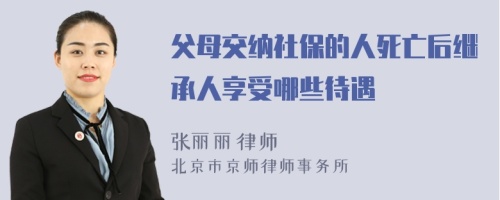 父母交纳社保的人死亡后继承人享受哪些待遇

张丽丽 律师
北京市京师律师事务所